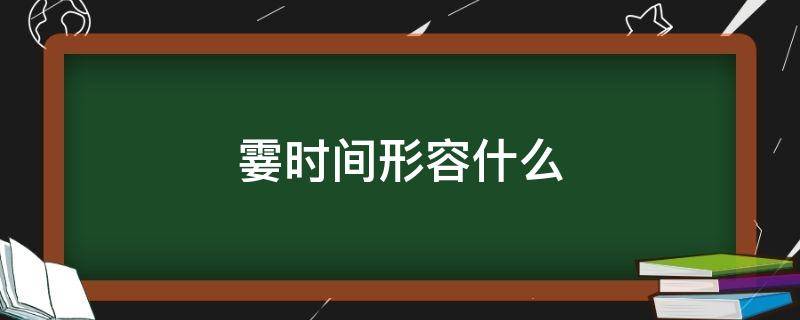 霎时间形容什么